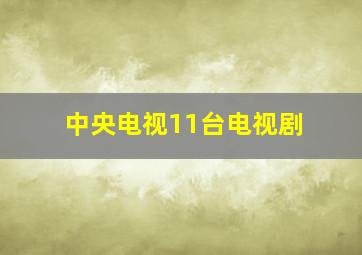 中央电视11台电视剧